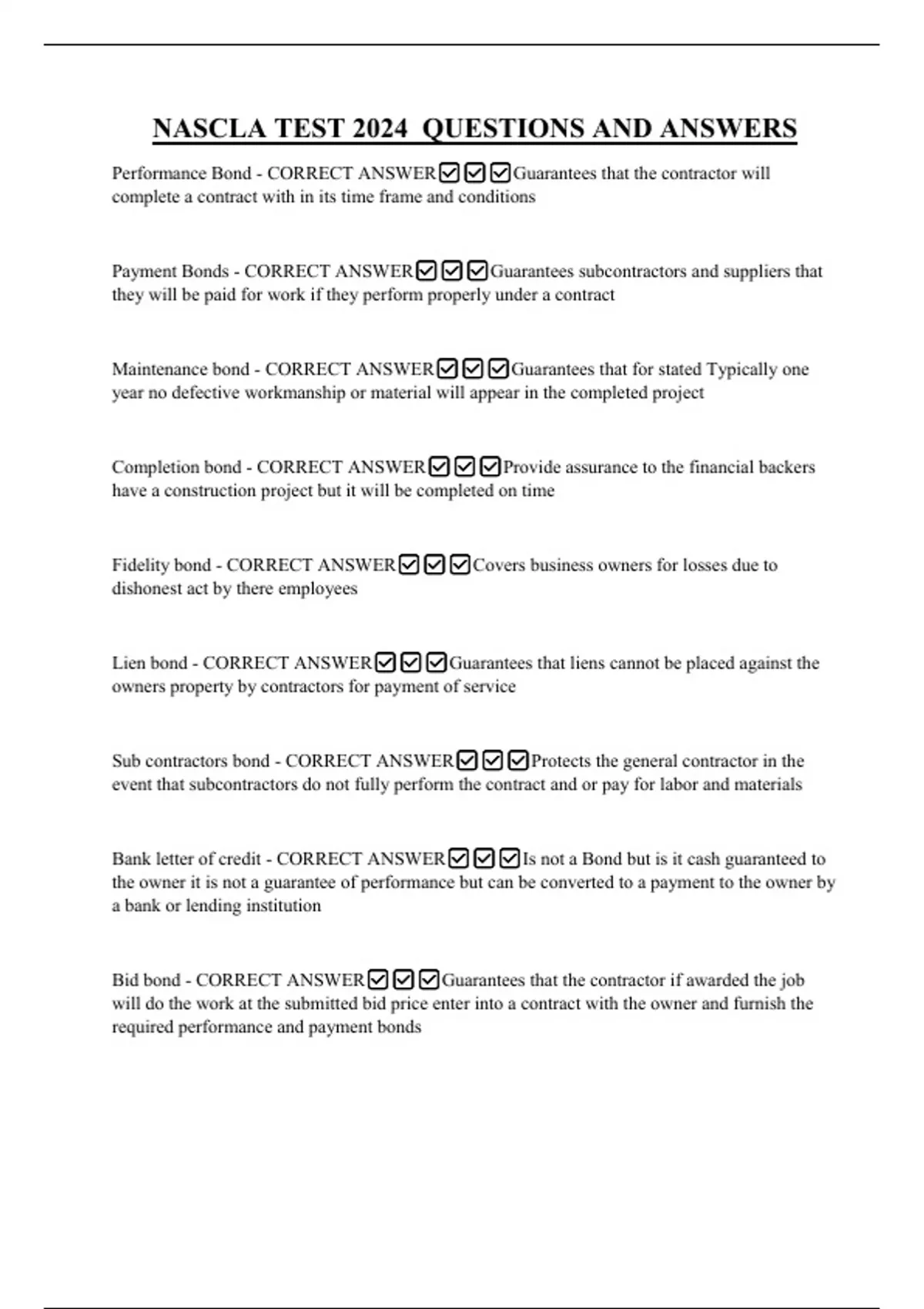 NASCLA TEST 2024 QUESTIONS AND ANSWERS

Performance Bond - CORRECT ANSWER☑☑☑Guarantees that the contractor will complete a contract with in its time frame and conditions

Payment Bonds - CORRECT ANSWER☑☑☑Guarantees subcontractors and suppliers that they will be paid for work if they perform properly under a contract

Maintenance bond - CORRECT ANSWER☑☑☑Guarantees that for stated Typically one year no defective workmanship or material will appear in the completed project

Completion bond - CORRECT ANSWER☑☑☑Provide assurance to the financial backers have a construction project but it will be completed on time

Fidelity bond - CORRECT ANSWER☑☑☑Covers business owners for losses due to dishonest act by there employees

Lien bond - CORRECT ANSWER☑☑☑Guarantees that liens cannot be placed against the owners property by contractors for payment of service

Sub contractors bond - CORRECT ANSWER☑☑☑Protects the general contractor in the event that subcontractors do not fully perform the contract and or pay for labor and materials

Bank letter of credit - CORRECT ANSWER☑☑☑Is not a Bond but is it cash guaranteed to the owner it is not a guarantee of performance but can be converted to a payment to the owner by a bank or lending institution

Bid bond - CORRECT ANSWER☑☑☑Guarantees that the contractor if awarded the job will do the work at the submitted bid price enter into a contract with the owner and furnish the required performance and payment bonds